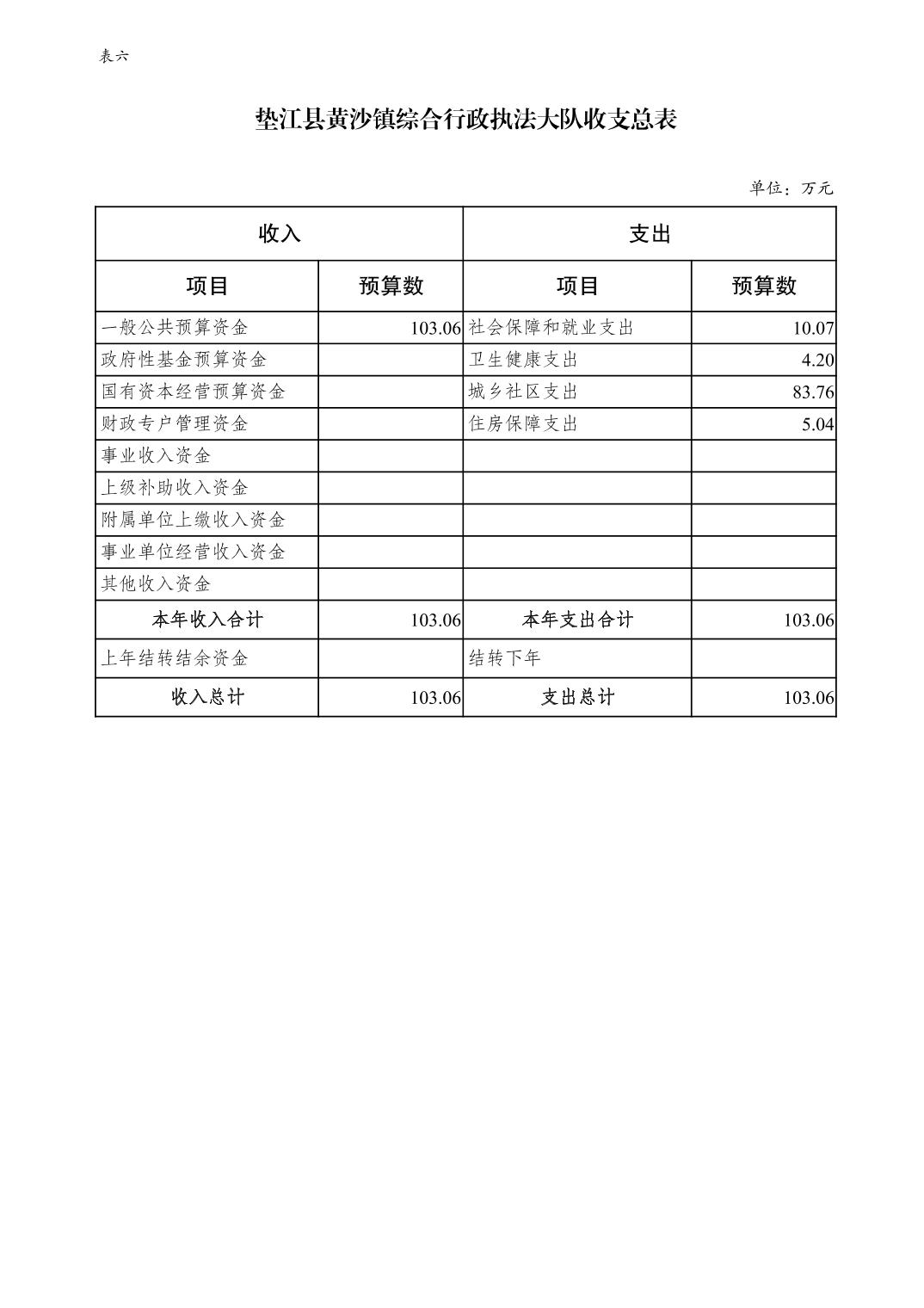 表六

垫江县黄沙镇综合行政执法大队收支总表

单位：万元

| 收入 | | 支出 | |
|---|---|---|---|
| 项目 | 预算数 | 项目 | 预算数 |
| 一般公共预算资金 | 103.06 | 社会保障和就业支出 | 10.07 |
| 政府性基金预算资金 | | 卫生健康支出 | 4.20 |
| 国有资本经营预算资金 | | 城乡社区支出 | 83.76 |
| 财政专户管理资金 | | 住房保障支出 | 5.04 |
| 事业收入资金 | | | |
| 上级补助收入资金 | | | |
| 附属单位上缴收入资金 | | | |
| 事业单位经营收入资金 | | | |
| 其他收入资金 | | | |
| 本年收入合计 | 103.06 | 本年支出合计 | 103.06 |
| 上年结转结余资金 | | 结转下年 | |
| 收入总计 | 103.06 | 支出总计 | 103.06 |